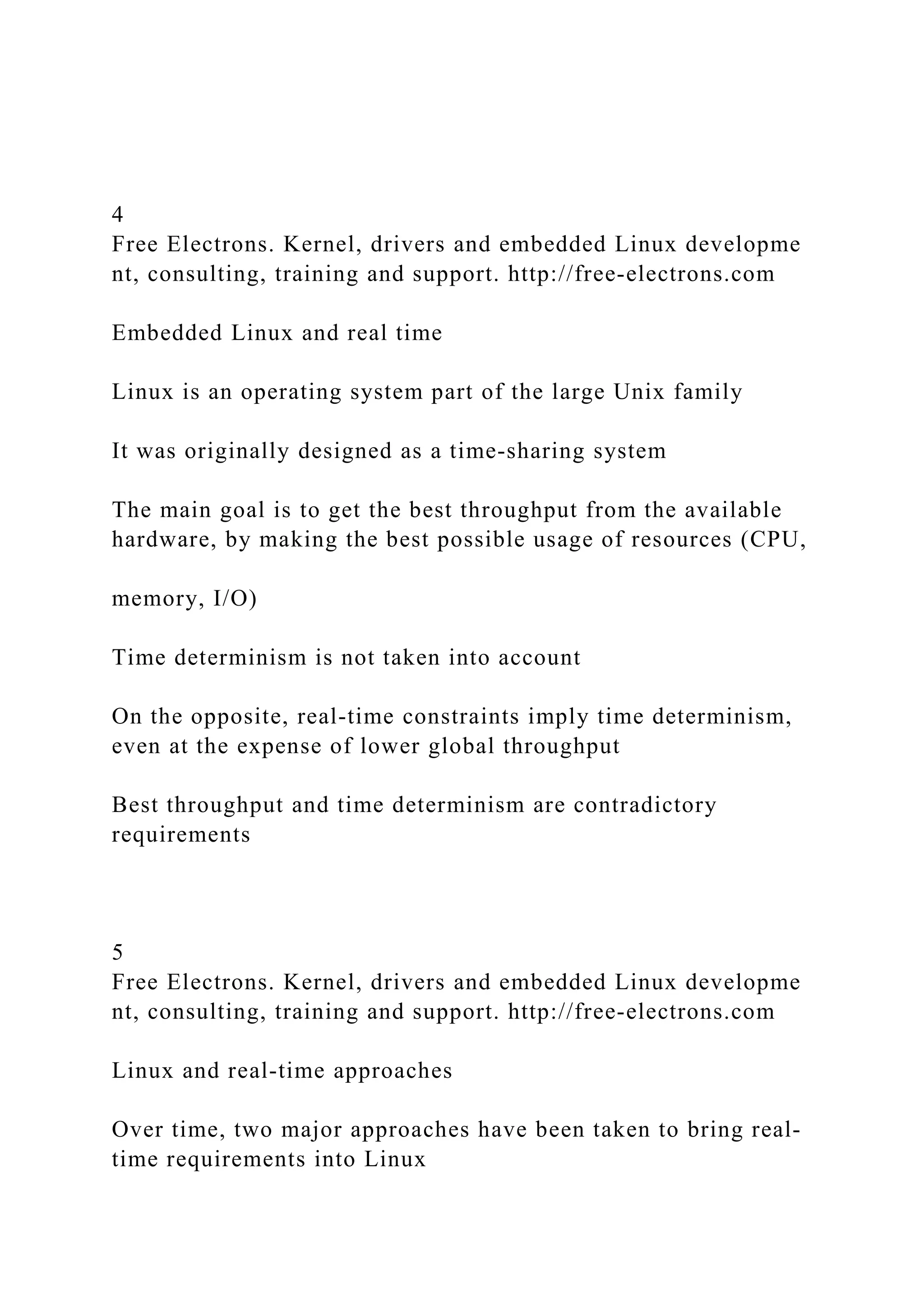 4
Free Electrons. Kernel, drivers and embedded Linux developme nt, consulting, training and support. http://free-electrons.com

Embedded Linux and real time

Linux is an operating system part of the large Unix family

It was originally designed as a time-sharing system

The main goal is to get the best throughput from the available hardware, by making the best possible usage of resources (CPU,

memory, I/O)

Time determinism is not taken into account

On the opposite, real-time constraints imply time determinism, even at the expense of lower global throughput

Best throughput and time determinism are contradictory requirements

5
Free Electrons. Kernel, drivers and embedded Linux developme nt, consulting, training and support. http://free-electrons.com

Linux and real-time approaches

Over time, two major approaches have been taken to bring real-time requirements into Linux